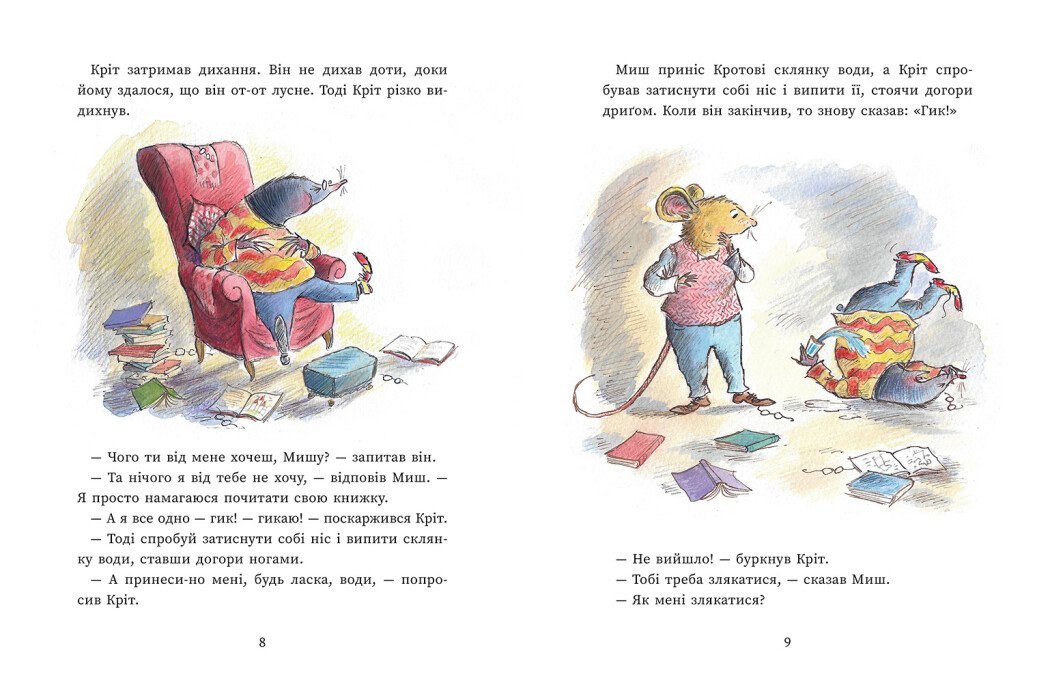 Кріт затримав дихання. Він не дихав доти, доки йому здалося, що він от-от лусне. Тоді Кріт різко видихнув.

— Чого ти від мене хочеш, Мишу? — запитав він.

— Та нічого я від тебе не хочу, — відповів Миш. — Я просто намагаюся почитати свою книжку.

— А я все одно — гик! — гикаю! — поскаржився Кріт.

— Тоді спробуй затиснути собі ніс і випити склянку води, ставши догори ногами.

— А принеси-но мені, будь ласка, води, — попросив Кріт.

8

Миш приніс Кротові склянку води, а Кріт спробував затиснути собі ніс і випити її, стоячи догори дриґом. Коли він закінчив, то знову сказав: «Гик!»

— Не вийшло! — буркнув Кріт.

— Тобі треба злякатися, — сказав Миш.

— Як мені злякатися?

9